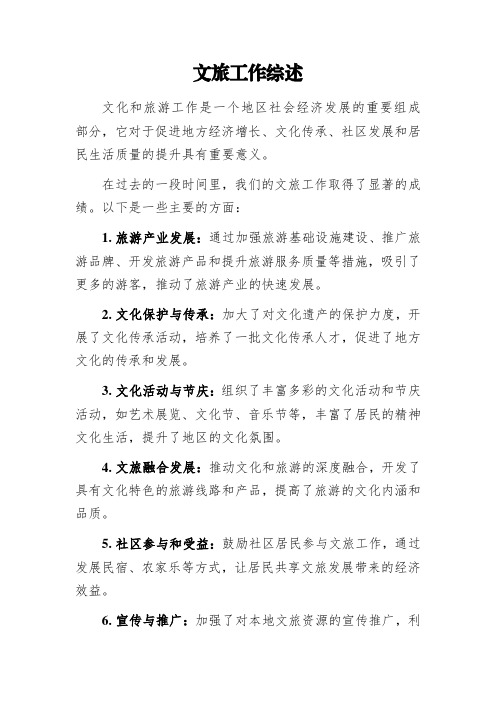 文旅工作综述

文化和旅游工作是一个地区社会经济发展的重要组成部分，它对于促进地方经济增长、文化传承、社区发展和居民生活质量的提升具有重要意义。

在过去的一段时间里，我们的文旅工作取得了显著的成绩。以下是一些主要的方面：

1. 旅游产业发展：通过加强旅游基础设施建设、推广旅游品牌、开发旅游产品和提升旅游服务质量等措施，吸引了更多的游客，推动了旅游产业的快速发展。

2. 文化保护与传承：加大了对文化遗产的保护力度，开展了文化传承活动，培养了一批文化传承人才，促进了地方文化的传承和发展。

3. 文化活动与节庆：组织了丰富多彩的文化活动和节庆活动，如艺术展览、文化节、音乐节等，丰富了居民的精神文化生活，提升了地区的文化氛围。

4. 文旅融合发展：推动文化和旅游的深度融合，开发了具有文化特色的旅游线路和产品，提高了旅游的文化内涵和品质。

5. 社区参与和受益：鼓励社区居民参与文旅工作，通过发展民宿、农家乐等方式，让居民共享文旅发展带来的经济效益。

6. 宣传与推广：加强了对本地文旅资源的宣传推广，利